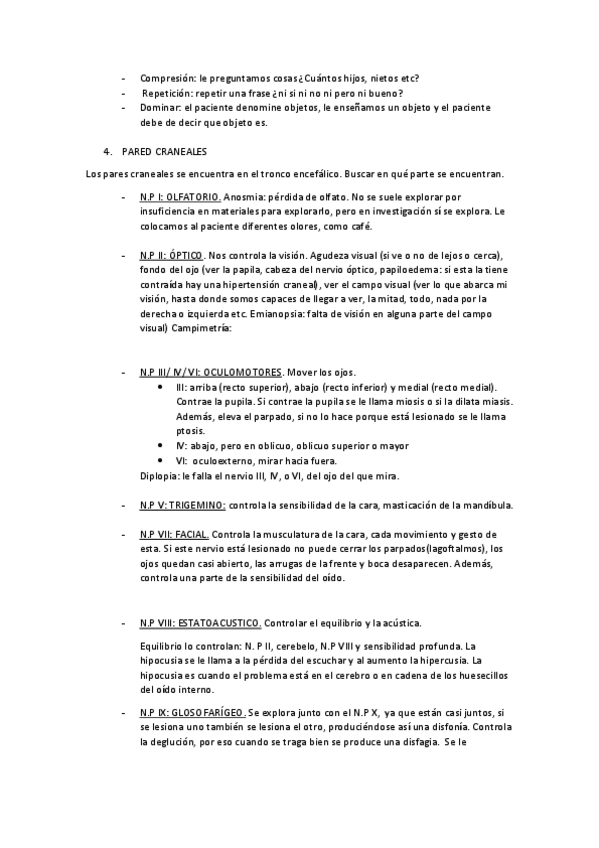 - Compresión: le preguntamos cosas¿Cuántos hijos, nietos etc?
- Repetición: repetir una frase ¿ni si ni no ni pero ni bueno?
- Dominar: el paciente denomine objetos, le enseñamos un objeto y el paciente debe de decir que objeto es.

4. PARED CRANEALES

Los pares craneales se encuentra en el tronco encefálico. Buscar en qué parte se encuentran.

- N.P I: OLFATORIO. Anosmia: pérdida de olfato. No se suele explorar por insuficiencia en materiales para explorarlo, pero en investigación sí se explora. Le colocamos al paciente diferentes olores, como café.

- N.P II: ÓPTICO. Nos controla la visión. Agudeza visual (si ve o no de lejos o cerca), fondo del ojo (ver la papila, cabeza del nervio óptico, papiloedema: si esta la tiene contraída hay una hipertensión craneal), ver el campo visual (ver lo que abarca mi visión, hasta donde somos capaces de llegar a ver, la mitad, todo, nada por la derecha o izquierda etc. Emianopsia: falta de visión en alguna parte del campo visual) Campimetría:

- N.P III/ IV/ VI: OCULOMOTORES. Mover los ojos.
  • III: arriba (recto superior), abajo (recto inferior) y medial (recto medial). Contrae la pupila. Si contrae la pupila se le llama miosis o si la dilata miasis. Además, eleva el parpado, si no lo hace porque está lesionado se le llama ptosis.
  • IV: abajo, pero en oblicuo, oblicuo superior o mayor
  • VI: oculoexterno, mirar hacia fuera.
  Diplopia: le falla el nervio III, IV, o VI, del ojo del que mira.

- N.P V: TRIGEMINO: controla la sensibilidad de la cara, masticación de la mandíbula.

- N.P VII: FACIAL. Controla la musculatura de la cara, cada movimiento y gesto de esta. Si este nervio está lesionado no puede cerrar los parpados(lagoftalmos), los ojos quedan casi abierto, las arrugas de la frente y boca desaparecen. Además, controla una parte de la sensibilidad del oído.

- N.P VIII: ESTATOACUSTICO. Controlar el equilibrio y la acústica.

Equilibrio lo controlan: N. P II, cerebelo, N.P VIII y sensibilidad profunda. La hipocusia se le llama a la pérdida del escuchar y al aumento la hipercusia. La hipocusia es cuando el problema está en el cerebro o en cadena de los huesecillos del oído interno.

- N.P IX: GLOSOFARÍGEO. Se explora junto con el N.P X, ya que están casi juntos, si se lesiona uno también se lesiona el otro, produciéndose así una disfonía. Controla la deglución, por eso cuando se traga bien se produce una disfagia. Se le